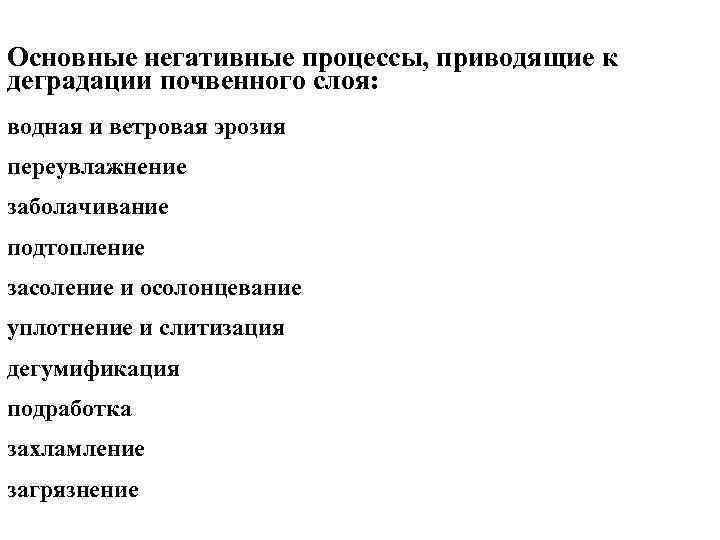 Основные негативные процессы, приводящие к деградации почвенного слоя:

водная и ветровая эрозия

переувлажнение

заболачивание

подтопление

засоление и осолонцевание

уплотнение и слитизация

дегумификация

подработка

захламление

загрязнение